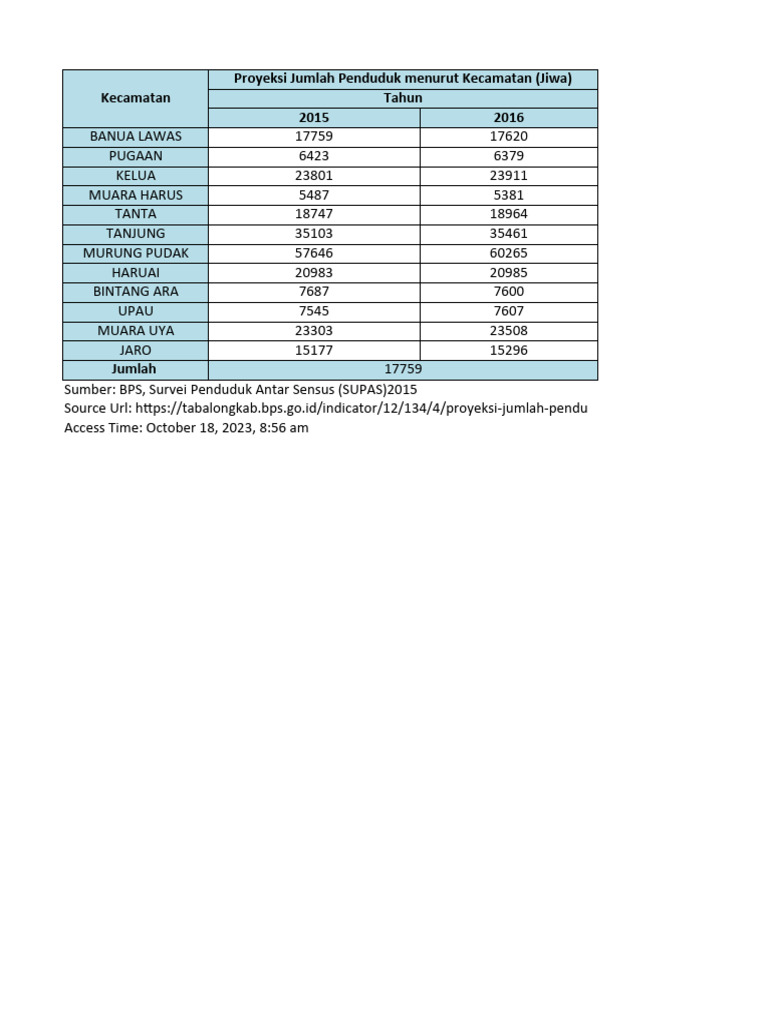 | Kecamatan | Proyeksi Jumlah Penduduk menurut Kecamatan (Jiwa) | |
|---|---|---|
| | Tahun | |
| | 2015 | 2016 |
| BANUA LAWAS | 17759 | 17620 |
| PUGAAN | 6423 | 6379 |
| KELUA | 23801 | 23911 |
| MUARA HARUS | 5487 | 5381 |
| TANTA | 18747 | 18964 |
| TANJUNG | 35103 | 35461 |
| MURUNG PUDAK | 57646 | 60265 |
| HARUAI | 20983 | 20985 |
| BINTANG ARA | 7687 | 7600 |
| UPAU | 7545 | 7607 |
| MUARA UYA | 23303 | 23508 |
| JARO | 15177 | 15296 |
| Jumlah | 17759 | |

Sumber: BPS, Survei Penduduk Antar Sensus (SUPAS)2015
Source Url: https://tabalongkab.bps.go.id/indicator/12/134/4/proyeksi-jumlah-pendu
Access Time: October 18, 2023, 8:56 am